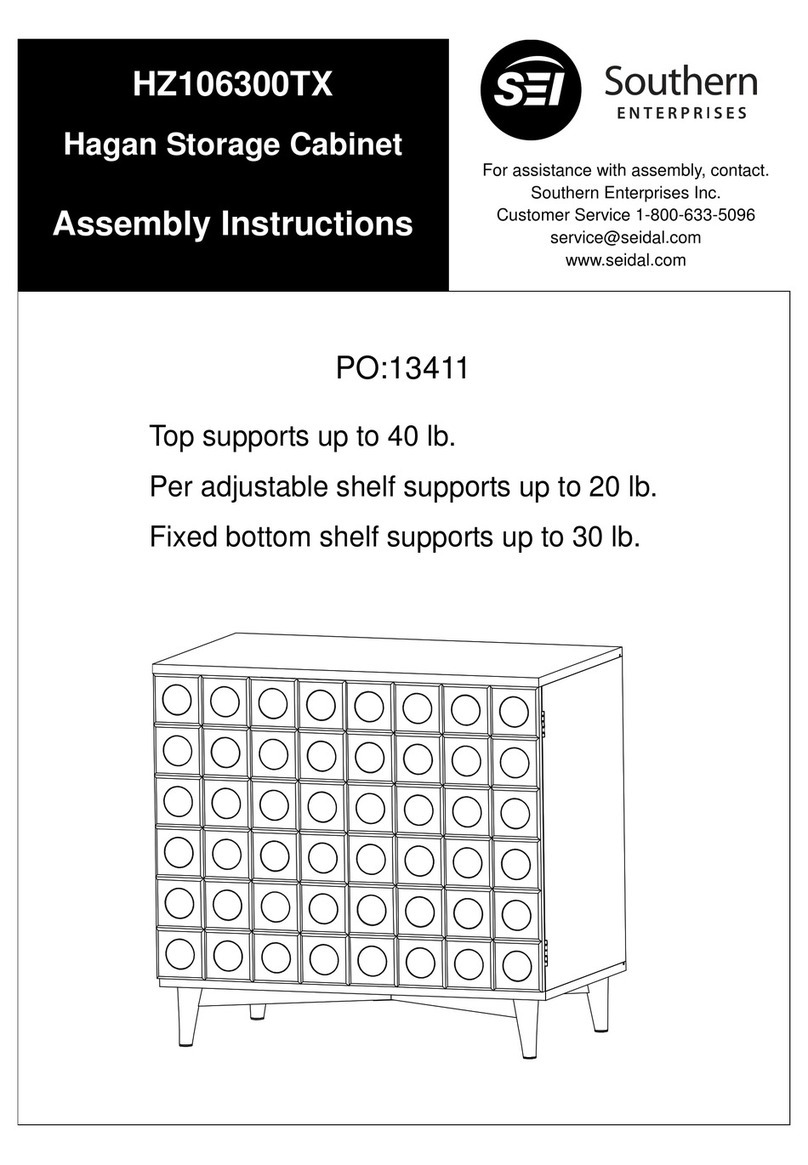 HZ106300TX

Hagan Storage Cabinet

Assembly Instructions

SEI Southern ENTERPRISES

For assistance with assembly, contact.
Southern Enterprises Inc.
Customer Service 1-800-633-5096
service@seidal.com
www.seidal.com

PO:13411

Top supports up to 40 lb.

Per adjustable shelf supports up to 20 lb.

Fixed bottom shelf supports up to 30 lb.